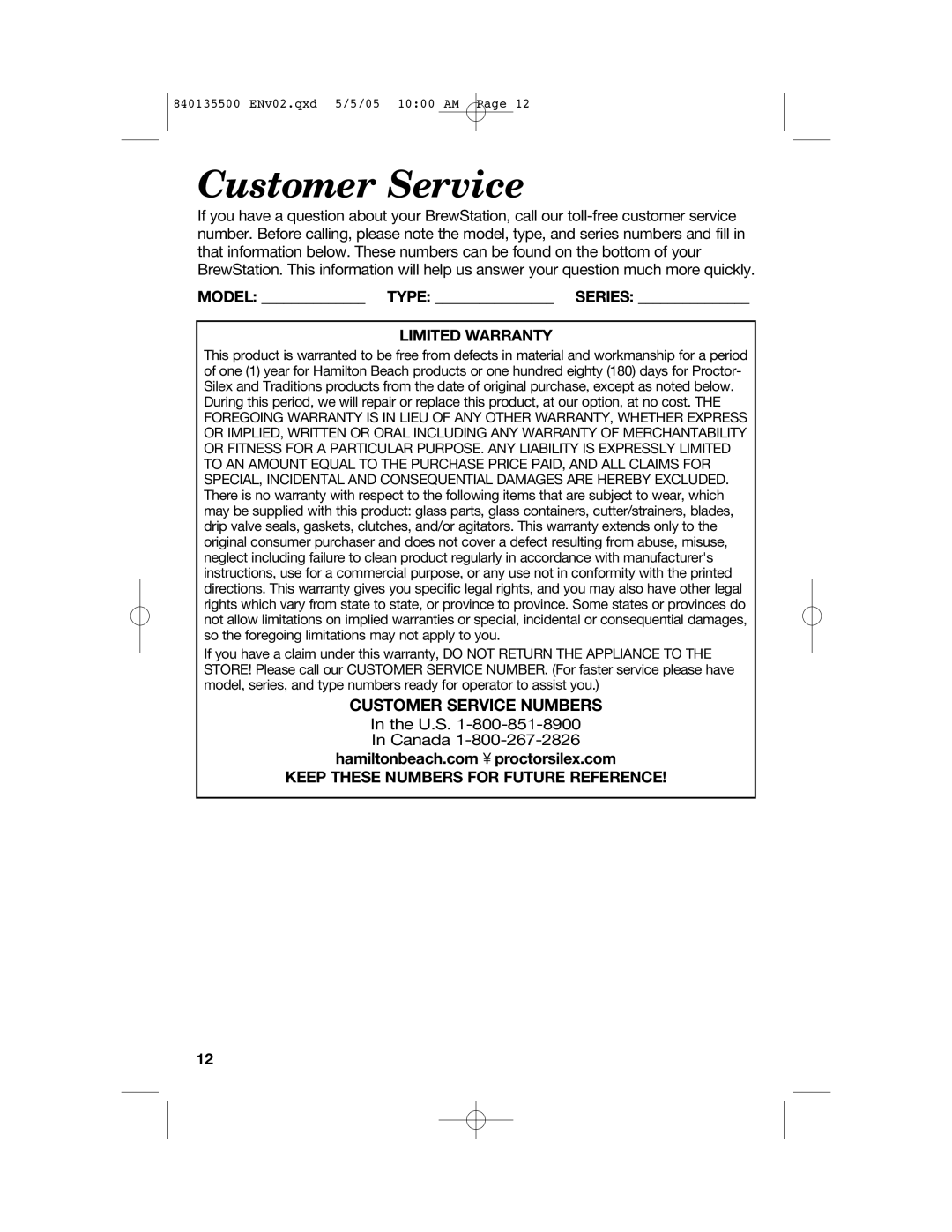 840135500 ENv02.qxd 5/5/05 10:00 AM Page 12

Customer Service

If you have a question about your BrewStation, call our toll-free customer service number. Before calling, please note the model, type, and series numbers and fill in that information below. These numbers can be found on the bottom of your BrewStation. This information will help us answer your question much more quickly.

MODEL: ____________ TYPE: ______________ SERIES: _____________

LIMITED WARRANTY

This product is warranted to be free from defects in material and workmanship for a period of one (1) year for Hamilton Beach products or one hundred eighty (180) days for Proctor-Silex and Traditions products from the date of original purchase, except as noted below. During this period, we will repair or replace this product, at our option, at no cost. THE FOREGOING WARRANTY IS IN LIEU OF ANY OTHER WARRANTY, WHETHER EXPRESS OR IMPLIED, WRITTEN OR ORAL INCLUDING ANY WARRANTY OF MERCHANTABILITY OR FITNESS FOR A PARTICULAR PURPOSE. ANY LIABILITY IS EXPRESSLY LIMITED TO AN AMOUNT EQUAL TO THE PURCHASE PRICE PAID, AND ALL CLAIMS FOR SPECIAL, INCIDENTAL AND CONSEQUENTIAL DAMAGES ARE HEREBY EXCLUDED. There is no warranty with respect to the following items that are subject to wear, which may be supplied with this product: glass parts, glass containers, cutter/strainers, blades, drip valve seals, gaskets, clutches, and/or agitators. This warranty extends only to the original consumer purchaser and does not cover a defect resulting from abuse, misuse, neglect including failure to clean product regularly in accordance with manufacturer's instructions, use for a commercial purpose, or any use not in conformity with the printed directions. This warranty gives you specific legal rights, and you may also have other legal rights which vary from state to state, or province to province. Some states or provinces do not allow limitations on implied warranties or special, incidental or consequential damages, so the foregoing limitations may not apply to you.

If you have a claim under this warranty, DO NOT RETURN THE APPLIANCE TO THE STORE! Please call our CUSTOMER SERVICE NUMBER. (For faster service please have model, series, and type numbers ready for operator to assist you.)

CUSTOMER SERVICE NUMBERS
In the U.S. 1-800-851-8900
In Canada 1-800-267-2826
hamiltonbeach.com ¥ proctorsilex.com
KEEP THESE NUMBERS FOR FUTURE REFERENCE!

12